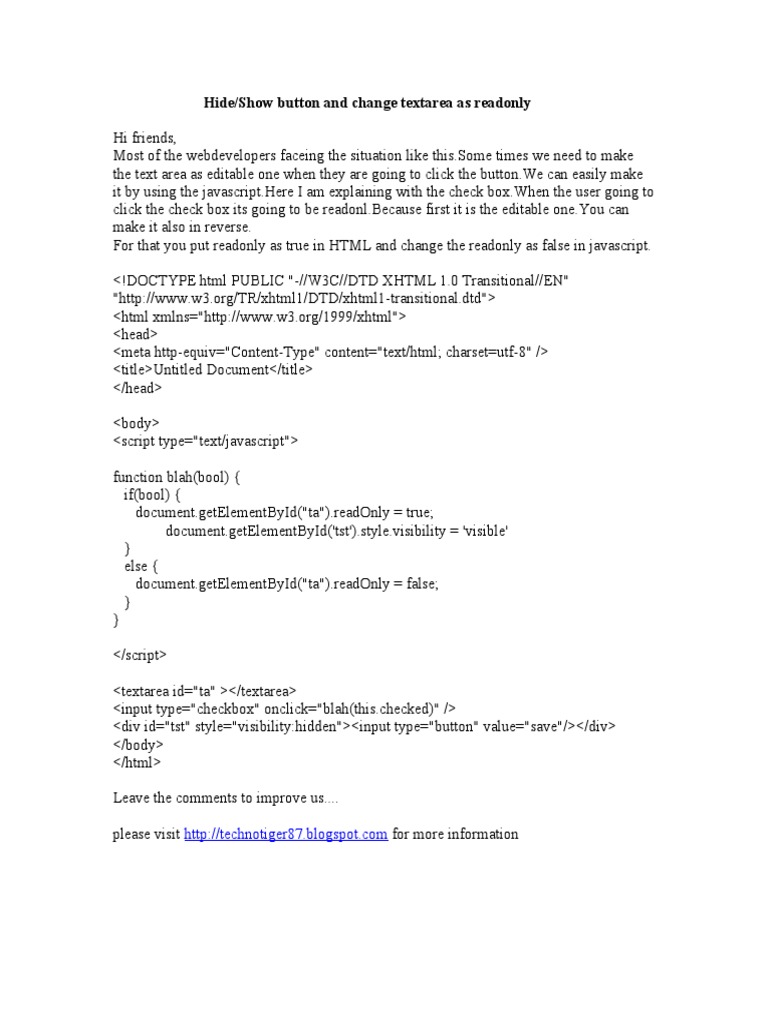 Hide/Show button and change textarea as readonly

Hi friends,
Most of the webdevelopers faceing the situation like this.Some times we need to make the text area as editable one when they are going to click the button.We can easily make it by using the javascript.Here I am explaining with the check box.When the user going to click the check box its going to be readonl.Because first it is the editable one.You can make it also in reverse.
For that you put readonly as true in HTML and change the readonly as false in javascript.

<!DOCTYPE html PUBLIC "-//W3C//DTD XHTML 1.0 Transitional//EN"
"http://www.w3.org/TR/xhtml1/DTD/xhtml1-transitional.dtd">
<html xmlns="http://www.w3.org/1999/xhtml">
<head>
<meta http-equiv="Content-Type" content="text/html; charset=utf-8" />
<title>Untitled Document</title>
</head>

<body>
<script type="text/javascript">

function blah(bool) {
  if(bool) {
    document.getElementById("ta").readOnly = true;
        document.getElementById('tst').style.visibility = 'visible'
  }
  else {
    document.getElementById("ta").readOnly = false;
  }
}

</script>

<textarea id="ta" ></textarea>
<input type="checkbox" onclick="blah(this.checked)" />
<div id="tst" style="visibility:hidden"><input type="button" value="save"/></div>
</body>
</html>

Leave the comments to improve us....

please visit http://technotiger87.blogspot.com for more information